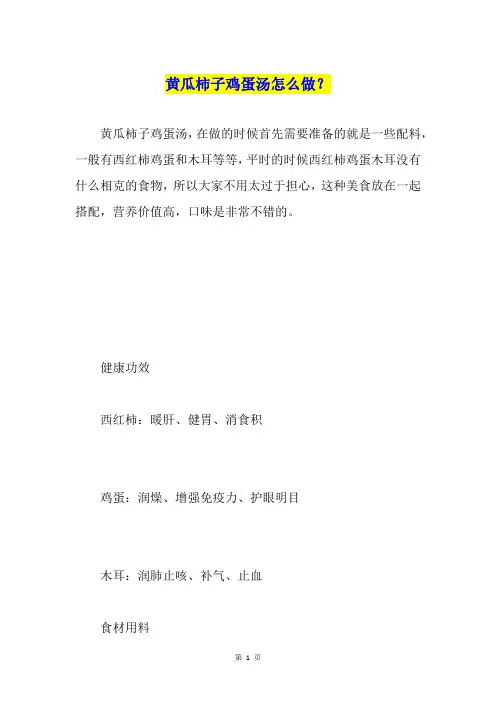 黄瓜柿子鸡蛋汤怎么做？

黄瓜柿子鸡蛋汤，在做的时候首先需要准备的就是一些配料，一般有西红柿鸡蛋和木耳等等，平时的时候西红柿鸡蛋木耳没有什么相克的食物，所以大家不用太过于担心，这种美食放在一起搭配，营养价值高，口味是非常不错的。

健康功效

西红柿：暖肝、健胃、消食积

鸡蛋：润燥、增强免疫力、护眼明目

木耳：润肺止咳、补气、止血

食材用料

第 1 页